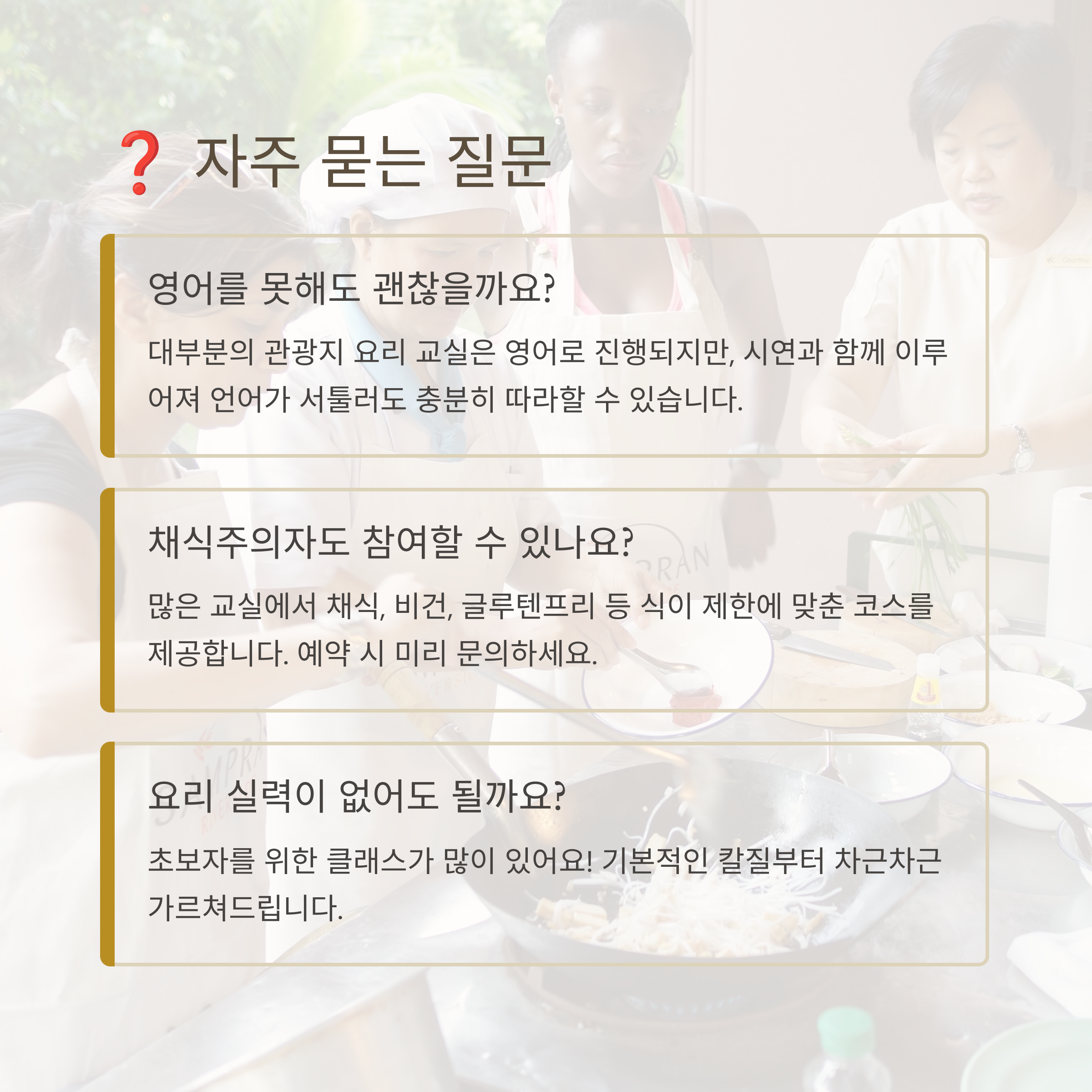 ❓ 자주 묻는 질문

영어를 못해도 괜찮을까요?

대부분의 관광지 요리 교실은 영어로 진행되지만, 시연과 함께 이루어져 언어가 서툴러도 충분히 따라할 수 있습니다.

채식주의자도 참여할 수 있나요?

많은 교실에서 채식, 비건, 글루텐프리 등 식이 제한에 맞춘 코스를 제공합니다. 예약 시 미리 문의하세요.

요리 실력이 없어도 될까요?

초보자를 위한 클래스가 많이 있어요! 기본적인 칼질부터 차근차근 가르쳐드립니다.